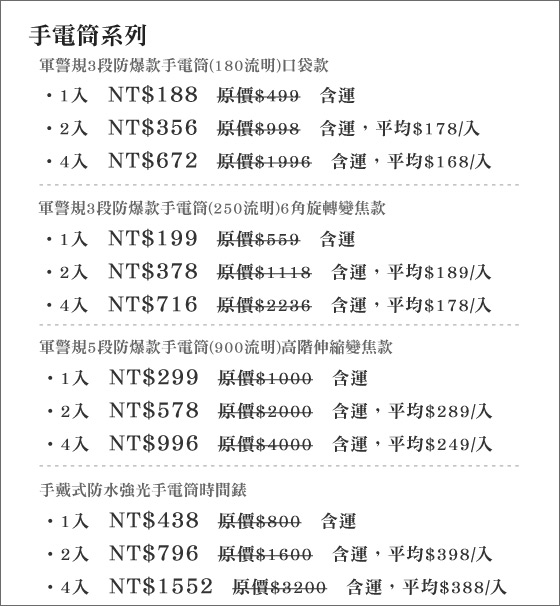 手電筒系列

軍警規3段防爆款手電筒(180流明)口袋款

・1入 NT$188 ~~原價$499~~ 含運

・2入 NT$356 ~~原價$998~~ 含運，平均$178/入

・4入 NT$672 ~~原價$1996~~ 含運，平均$168/入

軍警規3段防爆款手電筒(250流明)6角旋轉變焦款

・1入 NT$199 ~~原價$559~~ 含運

・2入 NT$378 ~~原價$1118~~ 含運，平均$189/入

・4入 NT$716 ~~原價$2236~~ 含運，平均$178/入

軍警規5段防爆款手電筒(900流明)高階伸縮變焦款

・1入 NT$299 ~~原價$1000~~ 含運

・2入 NT$578 ~~原價$2000~~ 含運，平均$289/入

・4入 NT$996 ~~原價$4000~~ 含運，平均$249/入

手戴式防水強光手電筒時間錶

・1入 NT$438 ~~原價$800~~ 含運

・2入 NT$796 ~~原價$1600~~ 含運，平均$398/入

・4入 NT$1552 ~~原價$3200~~ 含運，平均$388/入